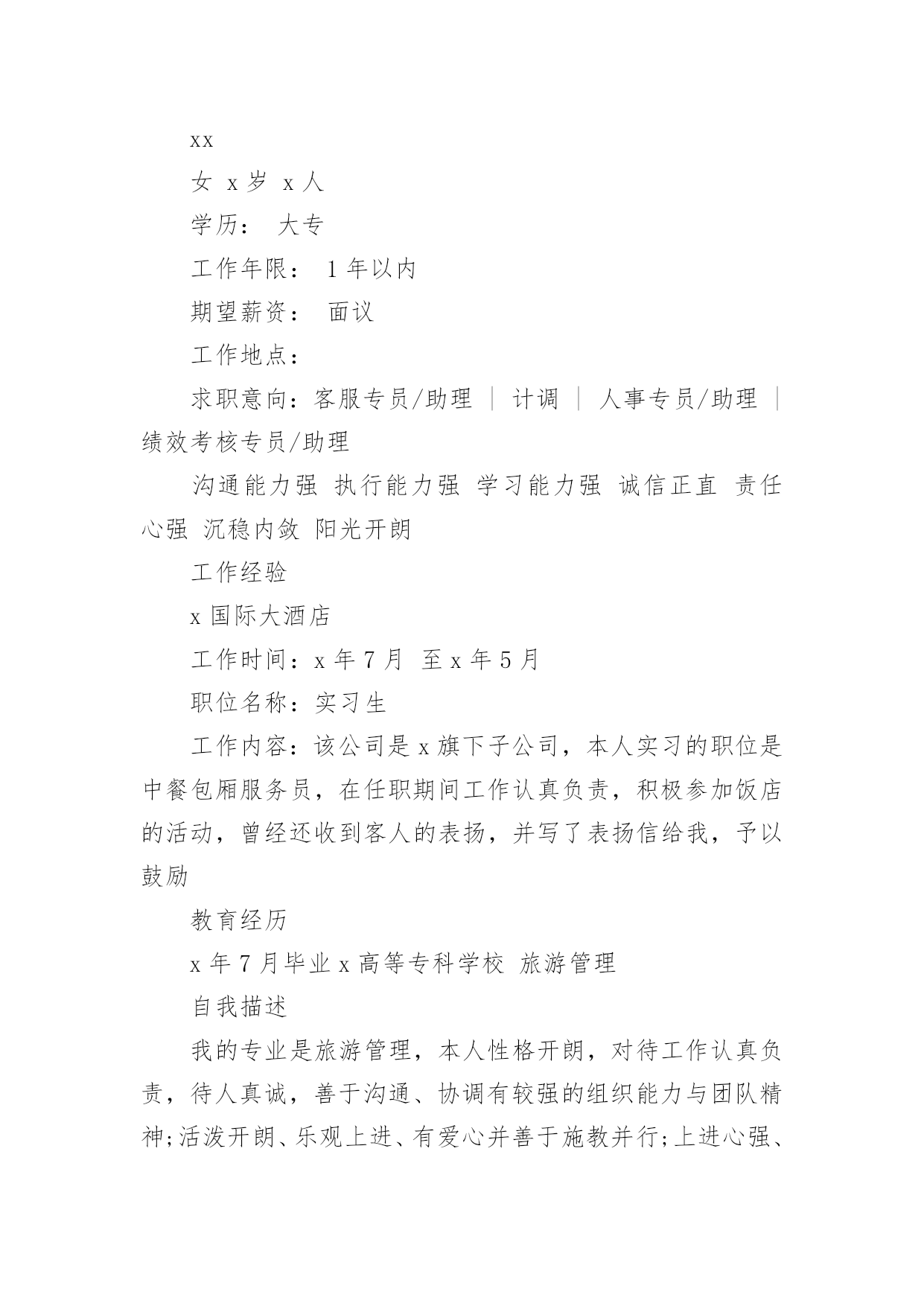 xx

女 x岁 x人

学历： 大专

工作年限： 1年以内

期望薪资： 面议

工作地点：

求职意向：客服专员/助理 | 计调 | 人事专员/助理 | 绩效考核专员/助理

沟通能力强 执行能力强 学习能力强 诚信正直 责任心强 沉稳内敛 阳光开朗

工作经验

x国际大酒店

工作时间：x年7月 至x年5月

职位名称：实习生

工作内容：该公司是x旗下子公司，本人实习的职位是中餐包厢服务员，在任职期间工作认真负责，积极参加饭店的活动，曾经还收到客人的表扬，并写了表扬信给我，予以鼓励

教育经历

x年7月毕业x高等专科学校 旅游管理

自我描述

我的专业是旅游管理，本人性格开朗，对待工作认真负责，待人真诚，善于沟通、协调有较强的组织能力与团队精神;活泼开朗、乐观上进、有爱心并善于施教并行;上进心强、